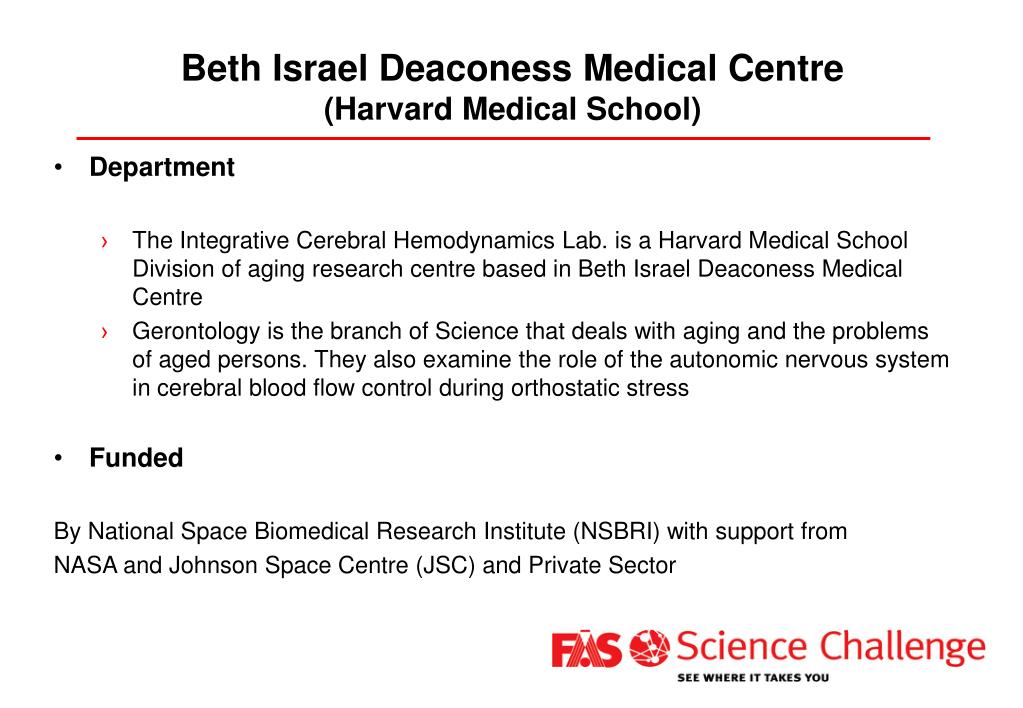 Beth Israel Deaconess Medical Centre
(Harvard Medical School)

• Department

› The Integrative Cerebral Hemodynamics Lab. is a Harvard Medical School Division of aging research centre based in Beth Israel Deaconess Medical Centre

› Gerontology is the branch of Science that deals with aging and the problems of aged persons. They also examine the role of the autonomic nervous system in cerebral blood flow control during orthostatic stress

• Funded

By National Space Biomedical Research Institute (NSBRI) with support from NASA and Johnson Space Centre (JSC) and Private Sector

FÁS Science Challenge
SEE WHERE IT TAKES YOU